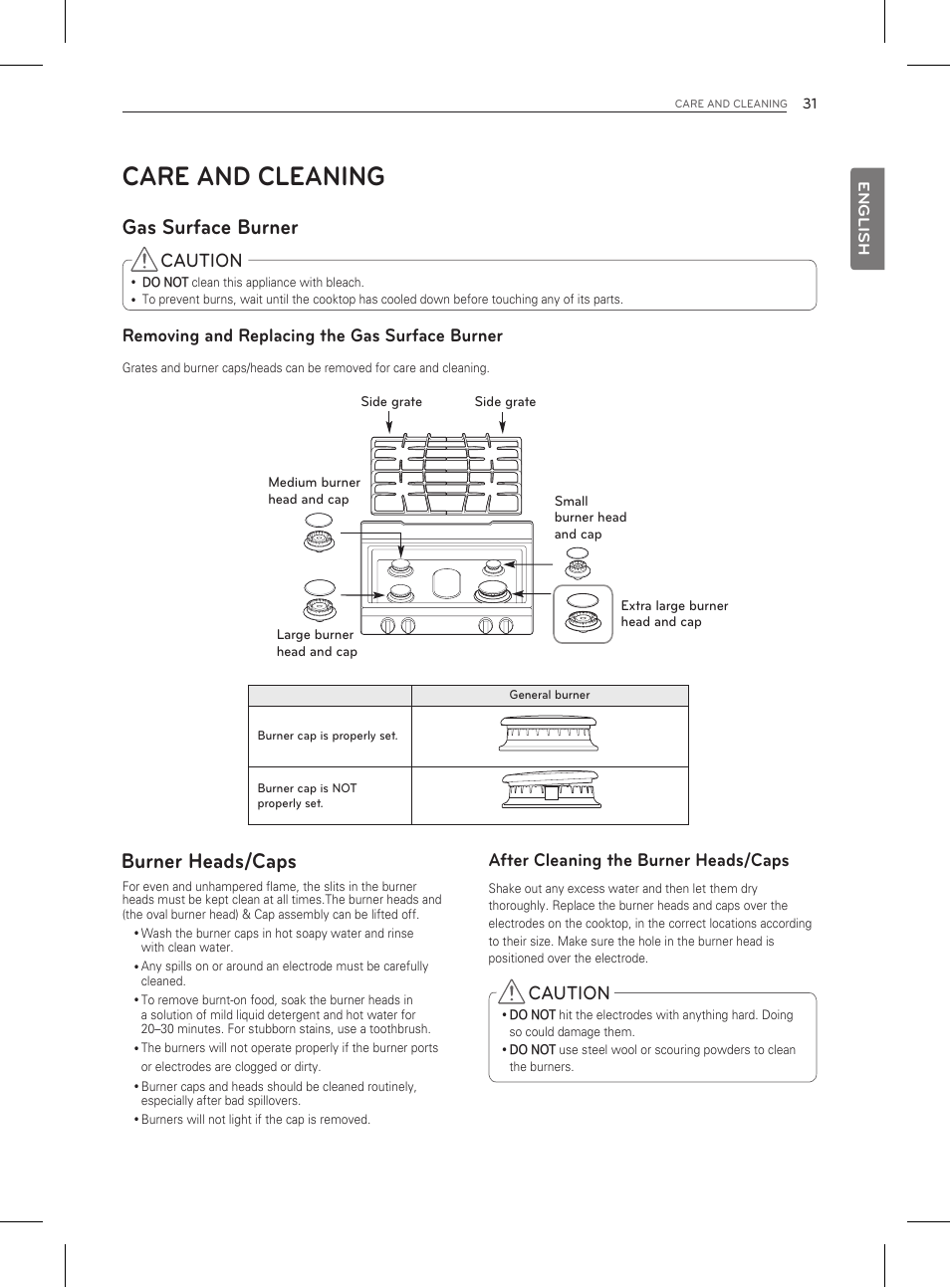 CARE AND CLEANING 31

ENGLISH

CARE AND CLEANING

Gas Surface Burner

CAUTION

• DO NOT clean this appliance with bleach.
• To prevent burns, wait until the cooktop has cooled down before touching any of its parts.

Removing and Replacing the Gas Surface Burner

Grates and burner caps/heads can be removed for care and cleaning.

Side grate

Side grate

Medium burner head and cap

Small burner head and cap

Extra large burner head and cap

Large burner head and cap

| | General burner |
|---|---|
| Burner cap is properly set. | |
| Burner cap is NOT properly set. | |

Burner Heads/Caps

For even and unhampered flame, the slits in the burner heads must be kept clean at all times.The burner heads and (the oval burner head) & Cap assembly can be lifted off.

• Wash the burner caps in hot soapy water and rinse with clean water.
• Any spills on or around an electrode must be carefully cleaned.
• To remove burnt-on food, soak the burner heads in a solution of mild liquid detergent and hot water for 20–30 minutes. For stubborn stains, use a toothbrush.
• The burners will not operate properly if the burner ports or electrodes are clogged or dirty.
• Burner caps and heads should be cleaned routinely, especially after bad spillovers.
• Burners will not light if the cap is removed.

After Cleaning the Burner Heads/Caps

Shake out any excess water and then let them dry thoroughly. Replace the burner heads and caps over the electrodes on the cooktop, in the correct locations according to their size. Make sure the hole in the burner head is positioned over the electrode.

CAUTION

• DO NOT hit the electrodes with anything hard. Doing so could damage them.
• DO NOT use steel wool or scouring powders to clean the burners.